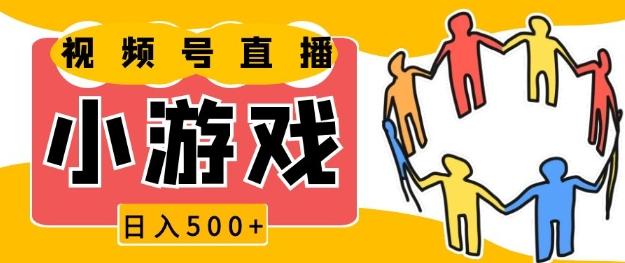 视频号直播

小游戏

日入500+